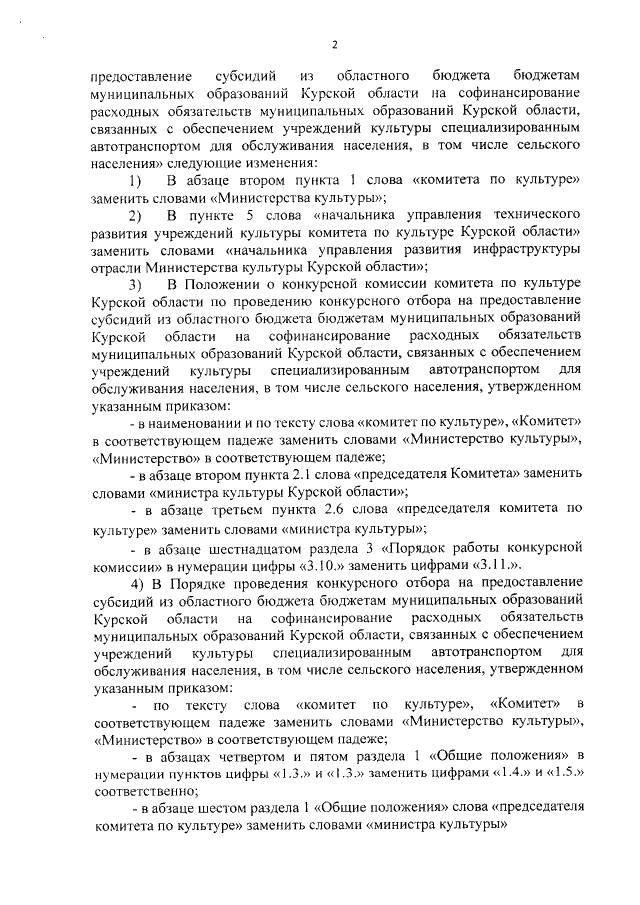 2

предоставление субсидий из областного бюджета бюджетам муниципальных образований Курской области на софинансирование расходных обязательств муниципальных образований Курской области, связанных с обеспечением учреждений культуры специализированным автотранспортом для обслуживания населения, в том числе сельского населения» следующие изменения:

1) В абзаце втором пункта 1 слова «комитета по культуре» заменить словами «Министерства культуры»;

2) В пункте 5 слова «начальника управления технического развития учреждений культуры комитета по культуре Курской области» заменить словами «начальника управления развития инфраструктуры отрасли Министерства культуры Курской области»;

3) В Положении о конкурсной комиссии комитета по культуре Курской области по проведению конкурсного отбора на предоставление субсидий из областного бюджета бюджетам муниципальных образований Курской области на софинансирование расходных обязательств муниципальных образований Курской области, связанных с обеспечением учреждений культуры специализированным автотранспортом для обслуживания населения, в том числе сельского населения, утвержденном указанным приказом:

- в наименовании и по тексту слова «комитет по культуре», «Комитет» в соответствующем падеже заменить словами «Министерство культуры», «Министерство» в соответствующем падеже;

- в абзаце втором пункта 2.1 слова «председателя Комитета» заменить словами «министра культуры Курской области»;

- в абзаце третьем пункта 2.6 слова «председателя комитета по культуре» заменить словами «министра культуры»;

- в абзаце шестнадцатом раздела 3 «Порядок работы конкурсной комиссии» в нумерации цифры «3.10.» заменить цифрами «3.11.».

4) В Порядке проведения конкурсного отбора на предоставление субсидий из областного бюджета бюджетам муниципальных образований Курской области на софинансирование расходных обязательств муниципальных образований Курской области, связанных с обеспечением учреждений культуры специализированным автотранспортом для обслуживания населения, в том числе сельского населения, утвержденном указанным приказом:

- по тексту слова «комитет по культуре», «Комитет» в соответствующем падеже заменить словами «Министерство культуры», «Министерство» в соответствующем падеже;

- в абзацах четвертом и пятом раздела 1 «Общие положения» в нумерации пунктов цифры «1.3.» и «1.3.» заменить цифрами «1.4.» и «1.5.» соответственно;

- в абзаце шестом раздела 1 «Общие положения» слова «председателя комитета по культуре» заменить словами «министра культуры»